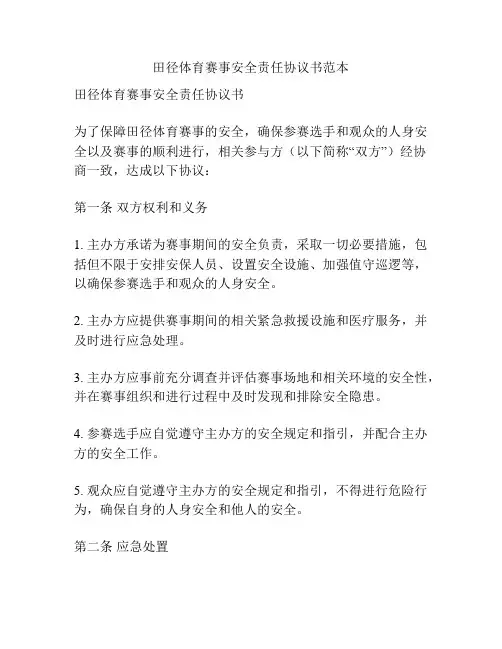 田径体育赛事安全责任协议书范本

田径体育赛事安全责任协议书

为了保障田径体育赛事的安全，确保参赛选手和观众的人身安全以及赛事的顺利进行，相关参与方（以下简称“双方”）经协商一致，达成以下协议：

第一条 双方权利和义务

1. 主办方承诺为赛事期间的安全负责，采取一切必要措施，包括但不限于安排安保人员、设置安全设施、加强值守巡逻等，以确保参赛选手和观众的人身安全。

2. 主办方应提供赛事期间的相关紧急救援设施和医疗服务，并及时进行应急处理。

3. 主办方应事前充分调查并评估赛事场地和相关环境的安全性，并在赛事组织和进行过程中及时发现和排除安全隐患。

4. 参赛选手应自觉遵守主办方的安全规定和指引，并配合主办方的安全工作。

5. 观众应自觉遵守主办方的安全规定和指引，不得进行危险行为，确保自身的人身安全和他人的安全。

第二条 应急处置